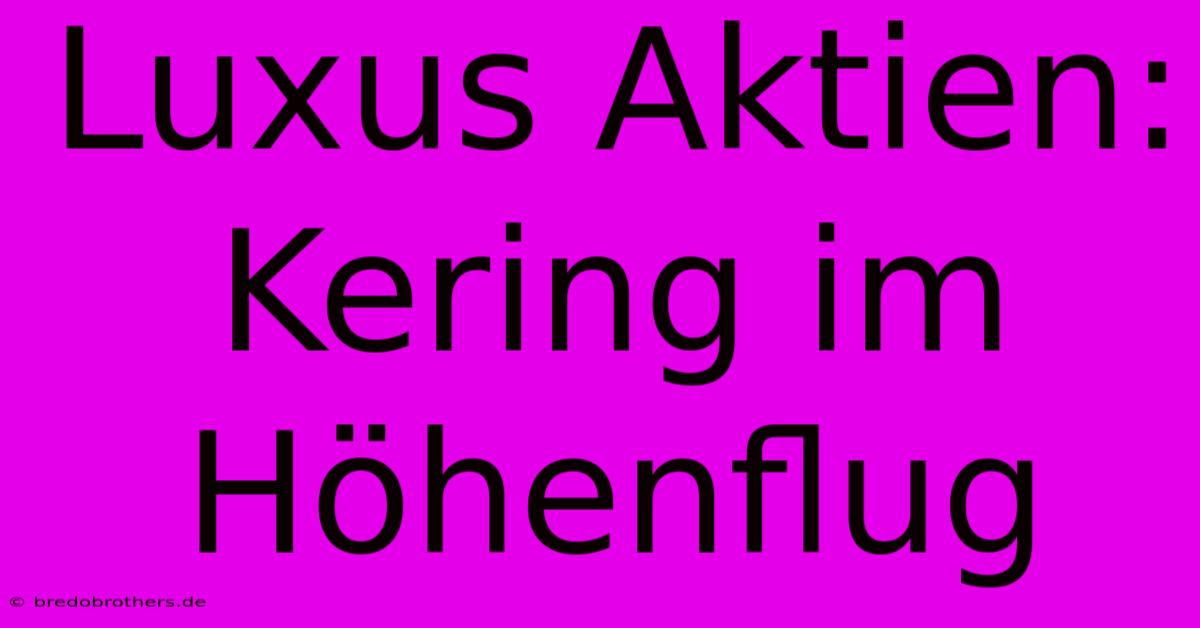 Luxus Aktien: Kering im Höhenflug

© bredobrothers.de